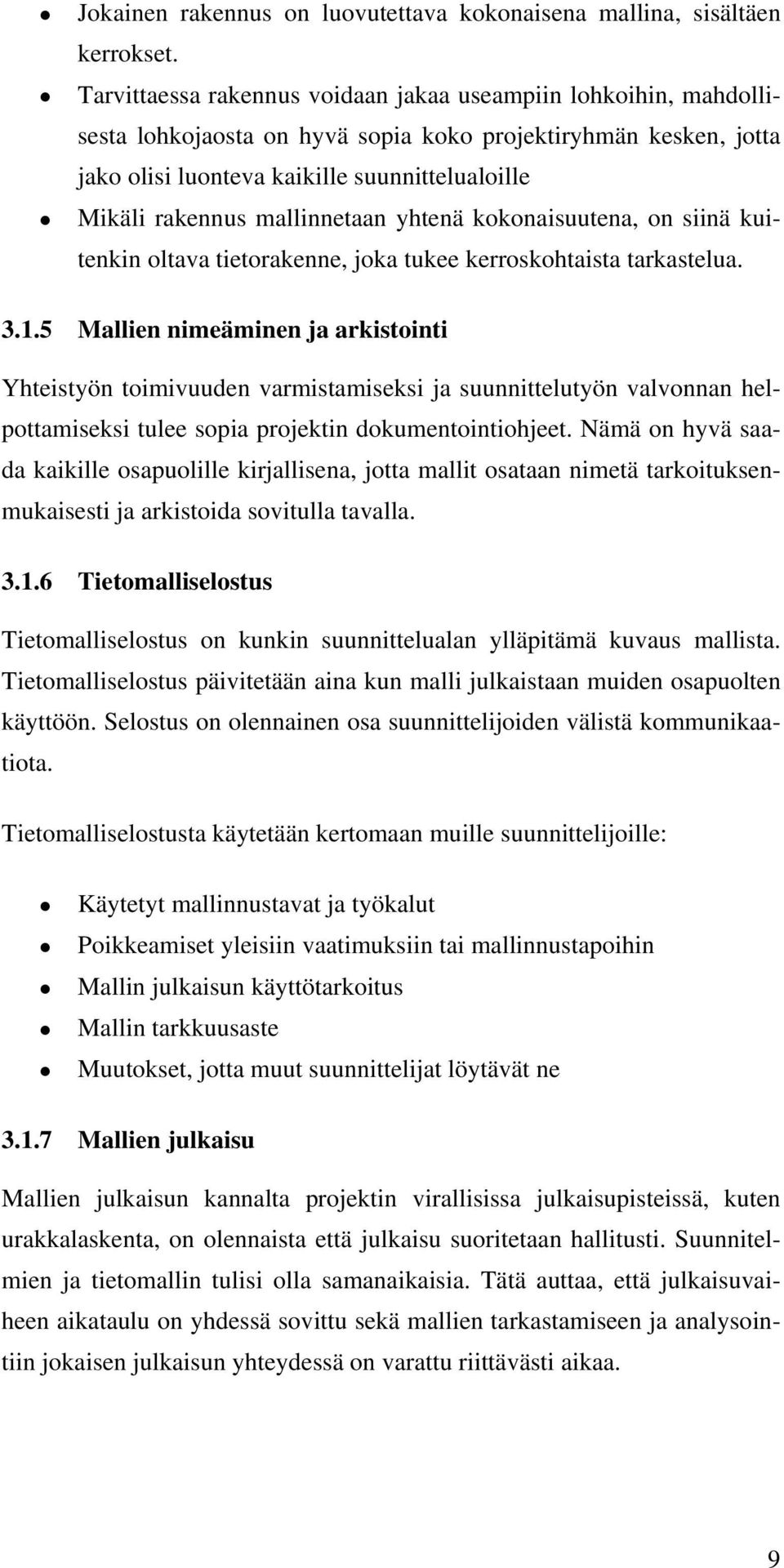 • Jokainen rakennus on luovutettava kokonaisena mallina, sisältäen kerrokset.
• Tarvittaessa rakennus voidaan jakaa useampiin lohkoihin, mahdollisesta lohkojaosta on hyvä sopia koko projektiryhmän kesken, jotta jako olisi luonteva kaikille suunnittelualoille
• Mikäli rakennus mallinnetaan yhtenä kokonaisuutena, on siinä kuitenkin oltava tietorakenne, joka tukee kerroskohtaista tarkastelua.

3.1.5 Mallien nimeäminen ja arkistointi

Yhteistyön toimivuuden varmistamiseksi ja suunnittelutyön valvonnan helpottamiseksi tulee sopia projektin dokumentointiohjeet. Nämä on hyvä saada kaikille osapuolille kirjallisena, jotta mallit osataan nimetä tarkoituksenmukaisesti ja arkistoida sovitulla tavalla.

3.1.6 Tietomalliselostus

Tietomalliselostus on kunkin suunnittelualan ylläpitämä kuvaus mallista. Tietomalliselostus päivitetään aina kun malli julkaistaan muiden osapuolten käyttöön. Selostus on olennainen osa suunnittelijoiden välistä kommunikaatiota.

Tietomalliselostusta käytetään kertomaan muille suunnittelijoille:

• Käytetyt mallinnustavat ja työkalut
• Poikkeamiset yleisiin vaatimuksiin tai mallinnustapoihin
• Mallin julkaisun käyttötarkoitus
• Mallin tarkkuusaste
• Muutokset, jotta muut suunnittelijat löytävät ne

3.1.7 Mallien julkaisu

Mallien julkaisun kannalta projektin virallisissa julkaisupisteissä, kuten urakkalaskenta, on olennaista että julkaisu suoritetaan hallitusti. Suunnitelmien ja tietomallin tulisi olla samanaikaisia. Tätä auttaa, että julkaisuvaiheen aikataulu on yhdessä sovittu sekä mallien tarkastamiseen ja analysointiin jokaisen julkaisun yhteydessä on varattu riittävästi aikaa.

9